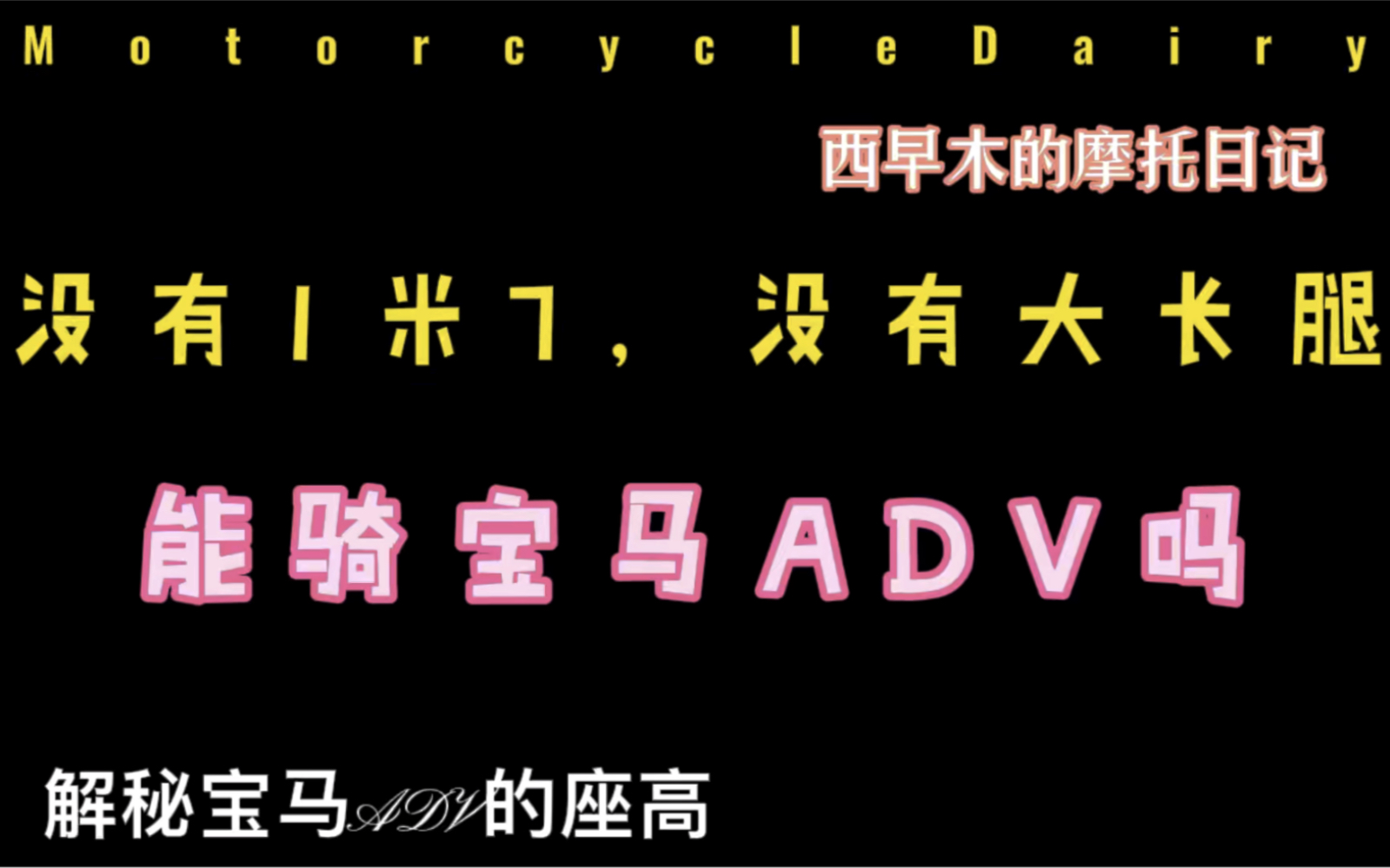 MotorcycleDairy

西早木的摩托日记

没有1米7，没有大长腿

能骑宝马ADV吗

解秘宝马ADV的座高